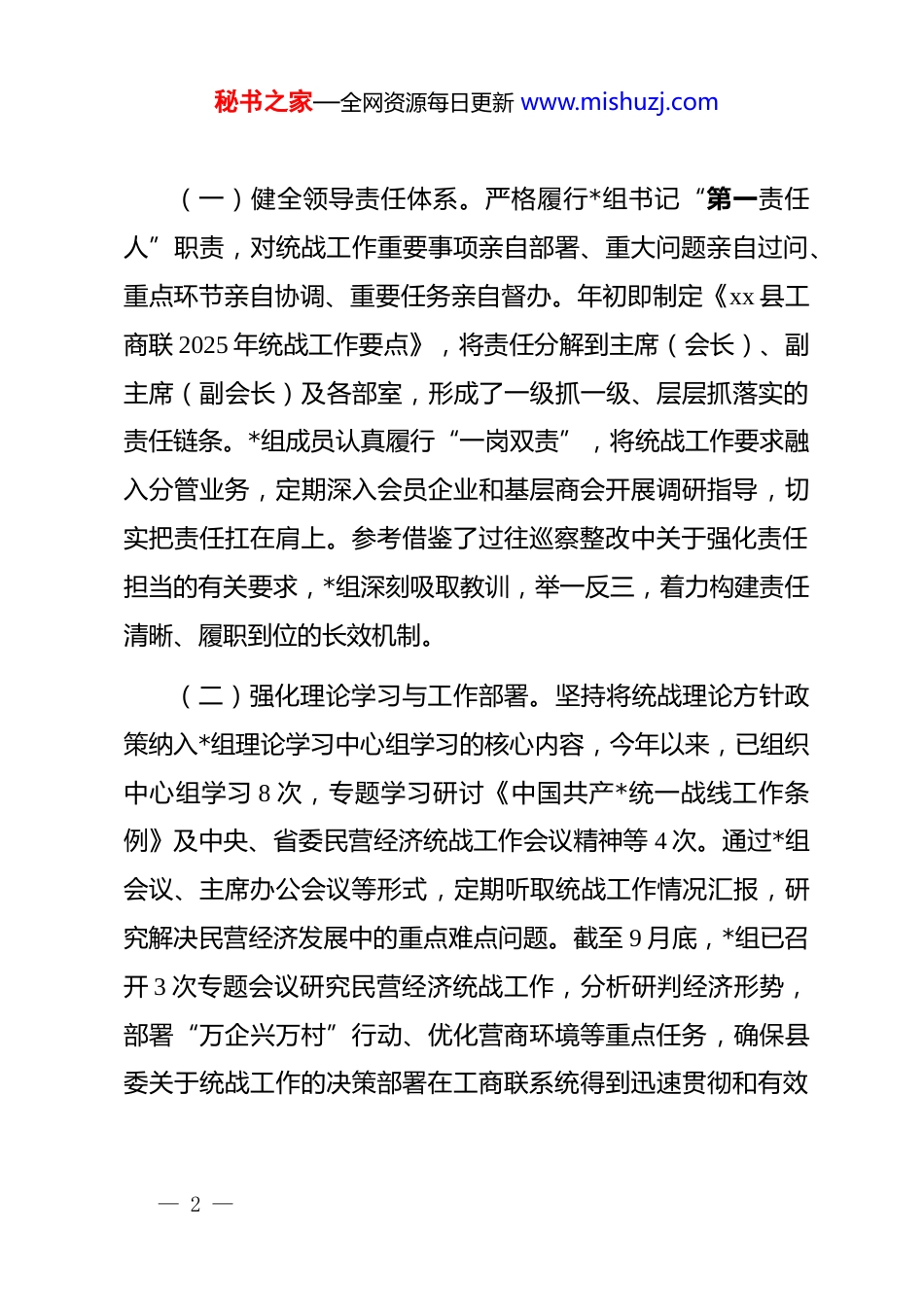 秘书之家—全网资源每日更新 www.mishuzj.com

（一）健全领导责任体系。严格履行*组书记“第一责任人”职责，对统战工作重要事项亲自部署、重大问题亲自过问、重点环节亲自协调、重要任务亲自督办。年初即制定《xx县工商联2025年统战工作要点》，将责任分解到主席（会长）、副主席（副会长）及各部室，形成了一级抓一级、层层抓落实的责任链条。*组成员认真履行“一岗双责”，将统战工作要求融入分管业务，定期深入会员企业和基层商会开展调研指导，切实把责任扛在肩上。参考借鉴了过往巡察整改中关于强化责任担当的有关要求，*组深刻吸取教训，举一反三，着力构建责任清晰、履职到位的长效机制。

（二）强化理论学习与工作部署。坚持将统战理论方针政策纳入*组理论学习中心组学习的核心内容，今年以来，已组织中心组学习8次，专题学习研讨《中国共产*统一战线工作条例》及中央、省委民营经济统战工作会议精神等4次。通过*组会议、主席办公会议等形式，定期听取统战工作情况汇报，研究解决民营经济发展中的重点难点问题。截至9月底，*组已召开3次专题会议研究民营经济统战工作，分析研判经济形势，部署“万企兴万村”行动、优化营商环境等重点任务，确保县委关于统战工作的决策部署在工商联系统得到迅速贯彻和有效

— 2 —